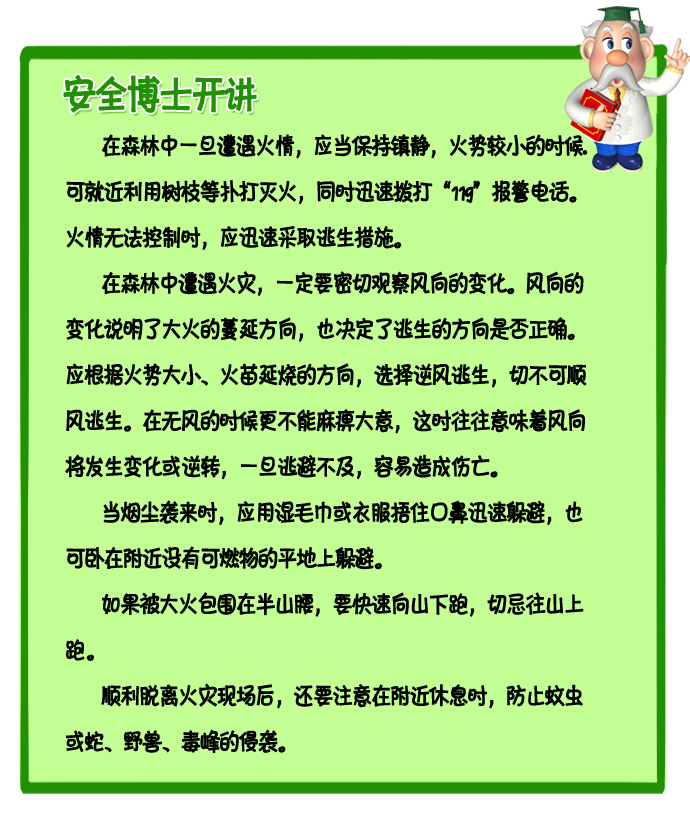 安全博士开讲

在森林中一旦遭遇火情，应当保持镇静，火势较小的时候，可就近利用树枝等扑打灭火，同时迅速拨打“119”报警电话。火情无法控制时，应迅速采取逃生措施。

在森林中遭遇火灾，一定要密切观察风向的变化。风向的变化说明了大火的蔓延方向，也决定了逃生的方向是否正确。应根据火势大小、火苗延烧的方向，选择逆风逃生，切不可顺风逃生。在无风的时候更不能麻痹大意，这时往往意味着风向将发生变化或逆转，一旦逃避不及，容易造成伤亡。

当烟尘袭来时，应用湿毛巾或衣服捂住口鼻迅速躲避，也可卧在附近没有可燃物的平地上躲避。

如果被大火包围在半山腰，要快速向山下跑，切忌往山上跑。

顺利脱离火灾现场后，还要注意在附近休息时，防止蚊虫或蛇、野兽、毒蜂的侵袭。